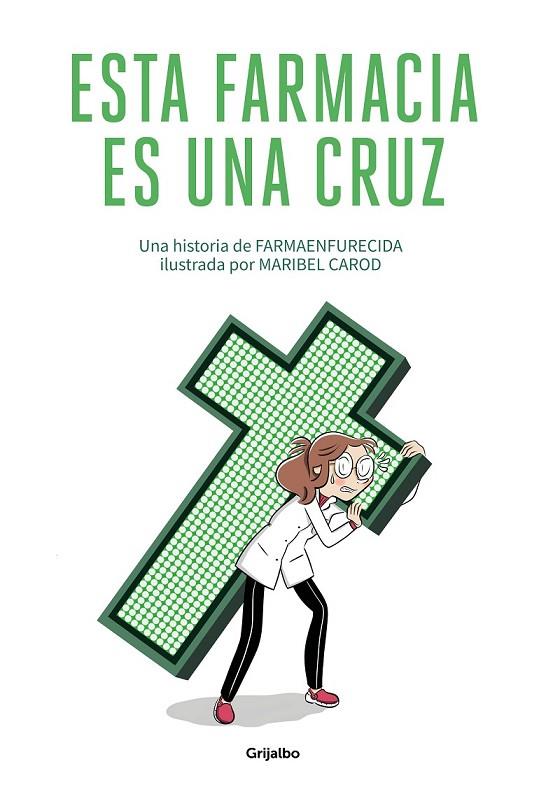 ESTA FARMACIA ES UNA CRUZ

Una historia de FARMAENFURECIDA
ilustrada por MARIBEL CAROD

Grijalbo